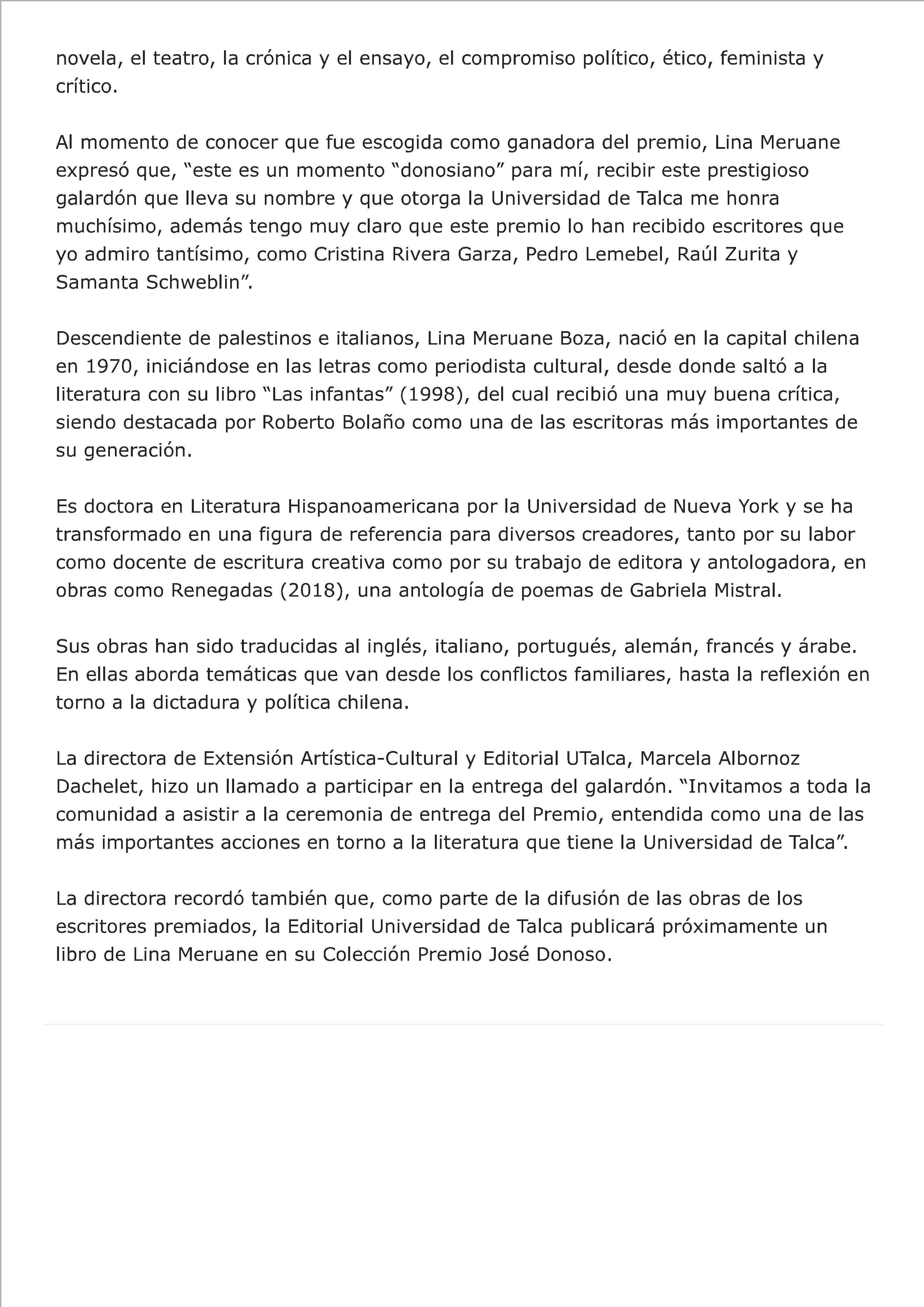 novela, el teatro, la crónica y el ensayo, el compromiso político, ético, feminista y crítico.

Al momento de conocer que fue escogida como ganadora del premio, Lina Meruane expresó que, “este es un momento “donosiano” para mí, recibir este prestigioso galardón que lleva su nombre y que otorga la Universidad de Talca me honra muchísimo, además tengo muy claro que este premio lo han recibido escritores que yo admiro tantísimo, como Cristina Rivera Garza, Pedro Lemebel, Raúl Zurita y Samanta Schweblin”.

Descendiente de palestinos e italianos, Lina Meruane Boza, nació en la capital chilena en 1970, iniciándose en las letras como periodista cultural, desde donde saltó a la literatura con su libro “Las infantas” (1998), del cual recibió una muy buena crítica, siendo destacada por Roberto Bolaño como una de las escritoras más importantes de su generación.

Es doctora en Literatura Hispanoamericana por la Universidad de Nueva York y se ha transformado en una figura de referencia para diversos creadores, tanto por su labor como docente de escritura creativa como por su trabajo de editora y antologadora, en obras como Renegadas (2018), una antología de poemas de Gabriela Mistral.

Sus obras han sido traducidas al inglés, italiano, portugués, alemán, francés y árabe. En ellas aborda temáticas que van desde los conflictos familiares, hasta la reflexión en torno a la dictadura y política chilena.

La directora de Extensión Artística-Cultural y Editorial UTalca, Marcela Albornoz Dachelet, hizo un llamado a participar en la entrega del galardón. “Invitamos a toda la comunidad a asistir a la ceremonia de entrega del Premio, entendida como una de las más importantes acciones en torno a la literatura que tiene la Universidad de Talca”.

La directora recordó también que, como parte de la difusión de las obras de los escritores premiados, la Editorial Universidad de Talca publicará próximamente un libro de Lina Meruane en su Colección Premio José Donoso.